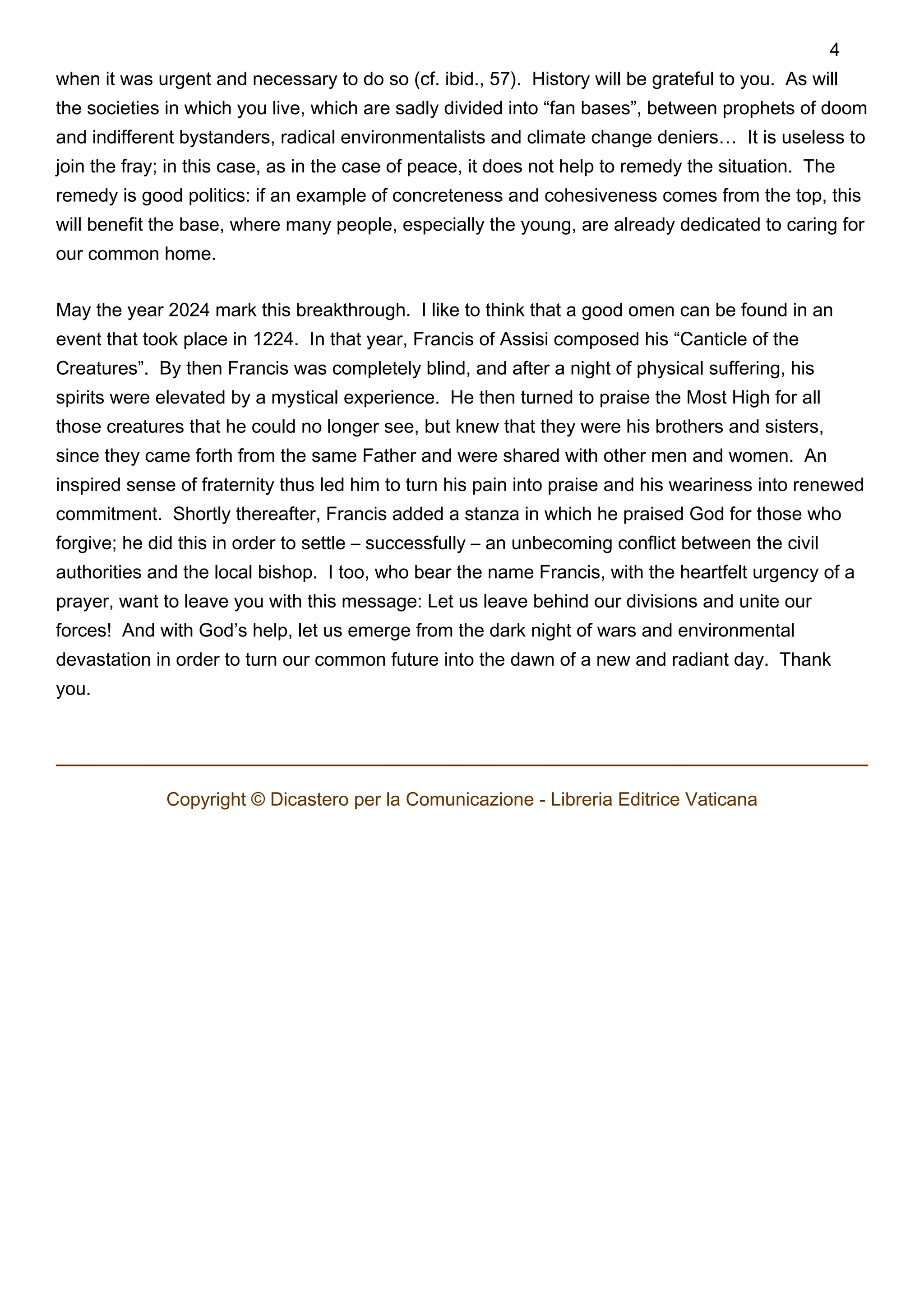 4

when it was urgent and necessary to do so (cf. ibid., 57). History will be grateful to you. As will the societies in which you live, which are sadly divided into “fan bases”, between prophets of doom and indifferent bystanders, radical environmentalists and climate change deniers… It is useless to join the fray; in this case, as in the case of peace, it does not help to remedy the situation. The remedy is good politics: if an example of concreteness and cohesiveness comes from the top, this will benefit the base, where many people, especially the young, are already dedicated to caring for our common home.

May the year 2024 mark this breakthrough. I like to think that a good omen can be found in an event that took place in 1224. In that year, Francis of Assisi composed his “Canticle of the Creatures”. By then Francis was completely blind, and after a night of physical suffering, his spirits were elevated by a mystical experience. He then turned to praise the Most High for all those creatures that he could no longer see, but knew that they were his brothers and sisters, since they came forth from the same Father and were shared with other men and women. An inspired sense of fraternity thus led him to turn his pain into praise and his weariness into renewed commitment. Shortly thereafter, Francis added a stanza in which he praised God for those who forgive; he did this in order to settle – successfully – an unbecoming conflict between the civil authorities and the local bishop. I too, who bear the name Francis, with the heartfelt urgency of a prayer, want to leave you with this message: Let us leave behind our divisions and unite our forces! And with God’s help, let us emerge from the dark night of wars and environmental devastation in order to turn our common future into the dawn of a new and radiant day. Thank you.

Copyright © Dicastero per la Comunicazione - Libreria Editrice Vaticana